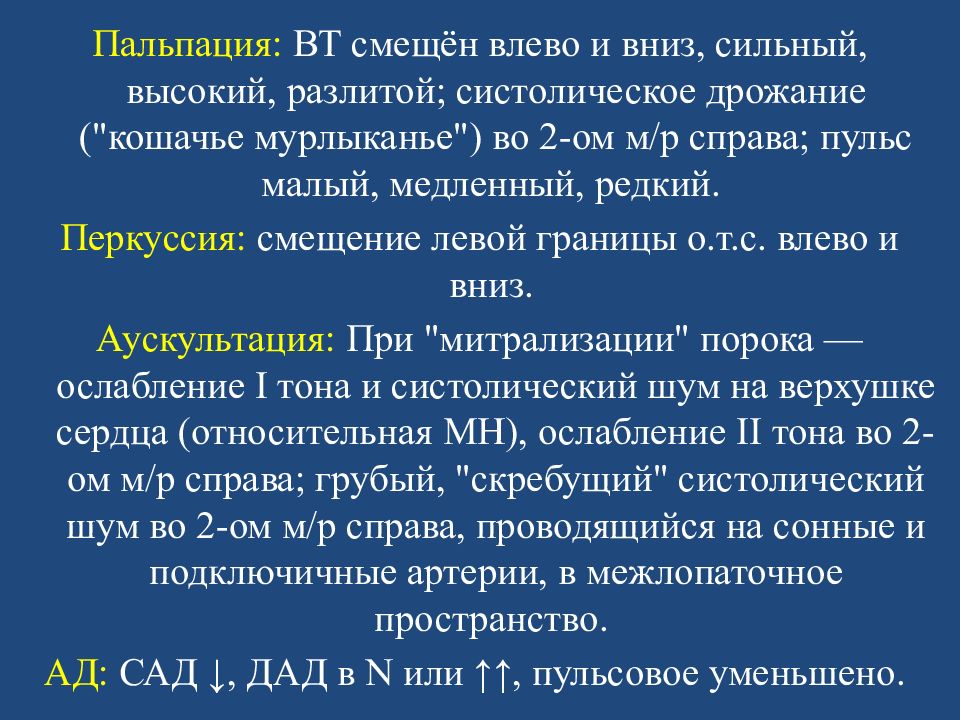 Пальпация: ВТ смещён влево и вниз, сильный, высокий, разлитой; систолическое дрожание ("кошачье мурлыканье") во 2-ом м/р справа; пульс малый, медленный, редкий.

Перкуссия: смещение левой границы о.т.с. влево и вниз.

Аускультация: При "митрализации" порока — ослабление I тона и систолический шум на верхушке сердца (относительная МН), ослабление II тона во 2-ом м/р справа; грубый, "скребущий" систолический шум во 2-ом м/р справа, проводящийся на сонные и подключичные артерии, в межлопаточное пространство.

АД: САД ↓, ДАД в N или ↑↑, пульсовое уменьшено.